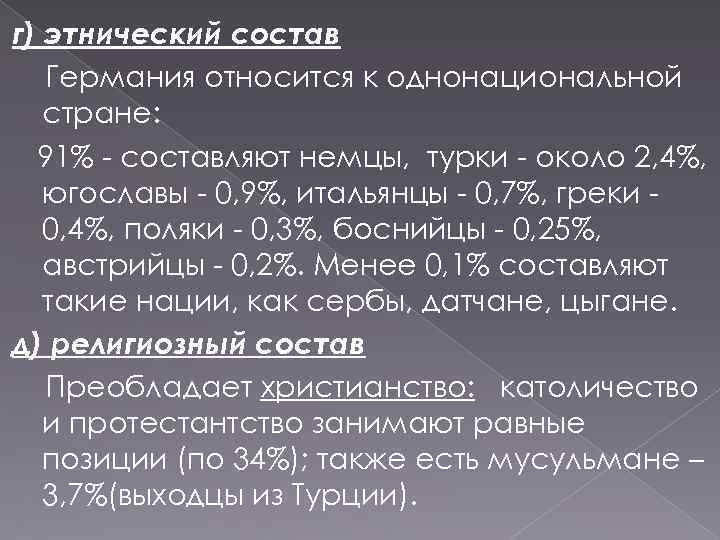 г) этнический состав

Германия относится к однонациональной стране:

91% - составляют немцы, турки - около 2,4%, югославы - 0,9%, итальянцы - 0,7%, греки - 0,4%, поляки - 0,3%, боснийцы - 0,25%, австрийцы - 0,2%. Менее 0,1% составляют такие нации, как сербы, датчане, цыгане.

д) религиозный состав

Преобладает христианство: католичество и протестантство занимают равные позиции (по 34%); также есть мусульмане – 3,7%(выходцы из Турции).